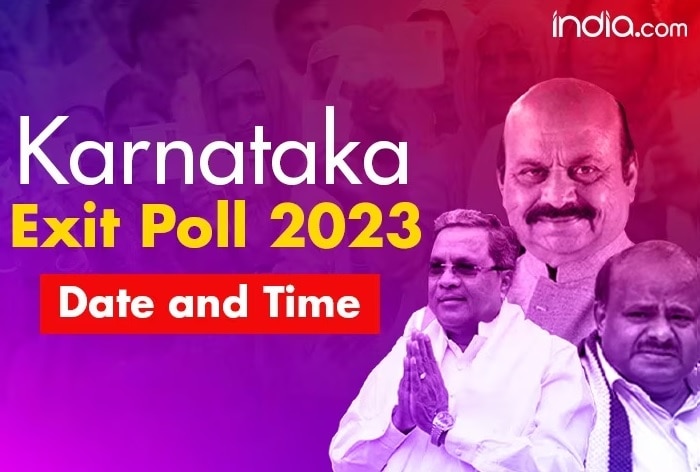 india.com

Karnataka
Exit Poll 2023
Date and Time